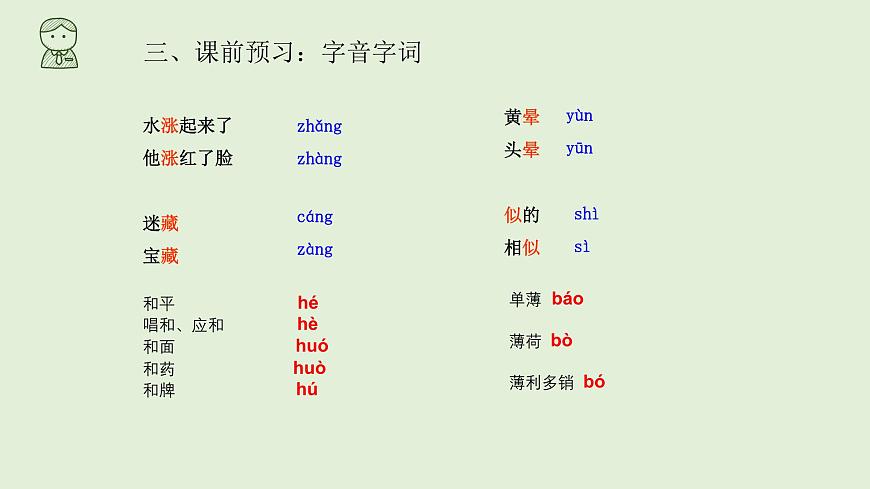 三、课前预习：字音字词

水涨起来了 zhǎng
他涨红了脸 zhàng

迷藏 cáng
宝藏 zàng

和平 hé
唱和、应和 hè
和面 huó
和药 huò
和牌 hú

黄晕 yùn
头晕 yūn

似的 shì
相似 sì

单薄 báo

薄荷 bò

薄利多销 bó